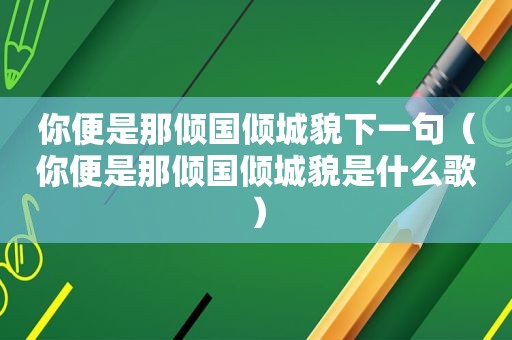 你便是那倾国倾城貌下一句（你便是那倾国倾城貌是什么歌）